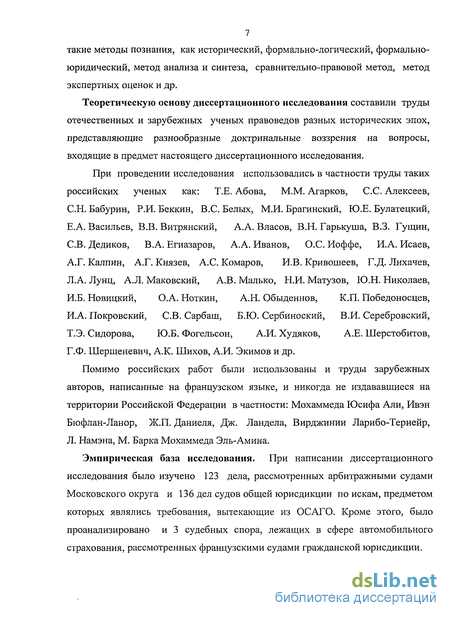 7

такие методы познания, как исторический, формально-логический, формально-юридический, метод анализа и синтеза, сравнительно-правовой метод, метод экспертных оценок и др.

**Теоретическую основу диссертационного исследования** составили труды отечественных и зарубежных ученых правоведов разных исторических эпох, представляющие разнообразные доктринальные воззрения на вопросы, входящие в предмет настоящего диссертационного исследования.

При проведении исследования использовались в частности труды таких российских ученых как: Т.Е. Абова, М.М. Агарков, С.С. Алексеев, С.Н. Бабурин, Р.И. Беккин, В.С. Белых, М.И. Брагинский, Ю.Е. Булатецкий, Е.А. Васильев, В.В. Витрянский, А.А. Власов, В.Н. Гарькуша, В.З. Гущин, С.В. Дедиков, В.А. Егиазаров, А.А. Иванов, О.С. Иоффе, И.А. Исаев, А.Г. Калпин, А.Г. Князев, А.С. Комаров, И.В. Кривошеев, Г.Д. Лихачев, Л.А. Лунц, А.Л. Маковский, А.В. Малько, Н.И. Матузов, Ю.Н. Николаев, И.Б. Новицкий, О.А. Ноткин, А.Н. Обыденнов, К.П. Победоносцев, И.А. Покровский, С.В. Сарбаш, Б.Ю. Сербиноский, В.И. Серебровский, Т.Э. Сидорова, Ю.Б. Фогельсон, А.И. Худяков, А.Е. Шерстобитов, Г.Ф. Шершеневич, А.К. Шихов, А.И. Экимов и др.

Помимо российских работ были использованы и труды зарубежных авторов, написанные на французском языке, и никогда не издававшиеся на территории Российской Федерации в частности: Мохаммеда Юсифа Али, Ивэн Бюфлан-Ланор, Ж.П. Даниеля, Дж. Ландела, Вирджинии Ларибо-Тернейр, Л. Намэна, М. Барка Мохаммеда Эль-Амина.

**Эмпирическая база исследования.** При написании диссертационного исследования было изучено 123 дела, рассмотренных арбитражными судами Московского округа и 136 дел судов общей юрисдикции по искам, предметом которых являлись требования, вытекающие из ОСАГО. Кроме этого, было проанализировано и 3 судебных спора, лежащих в сфере автомобильного страхования, рассмотренных французскими судами гражданской юрисдикции.

dsLib.net
библиотека диссертаций